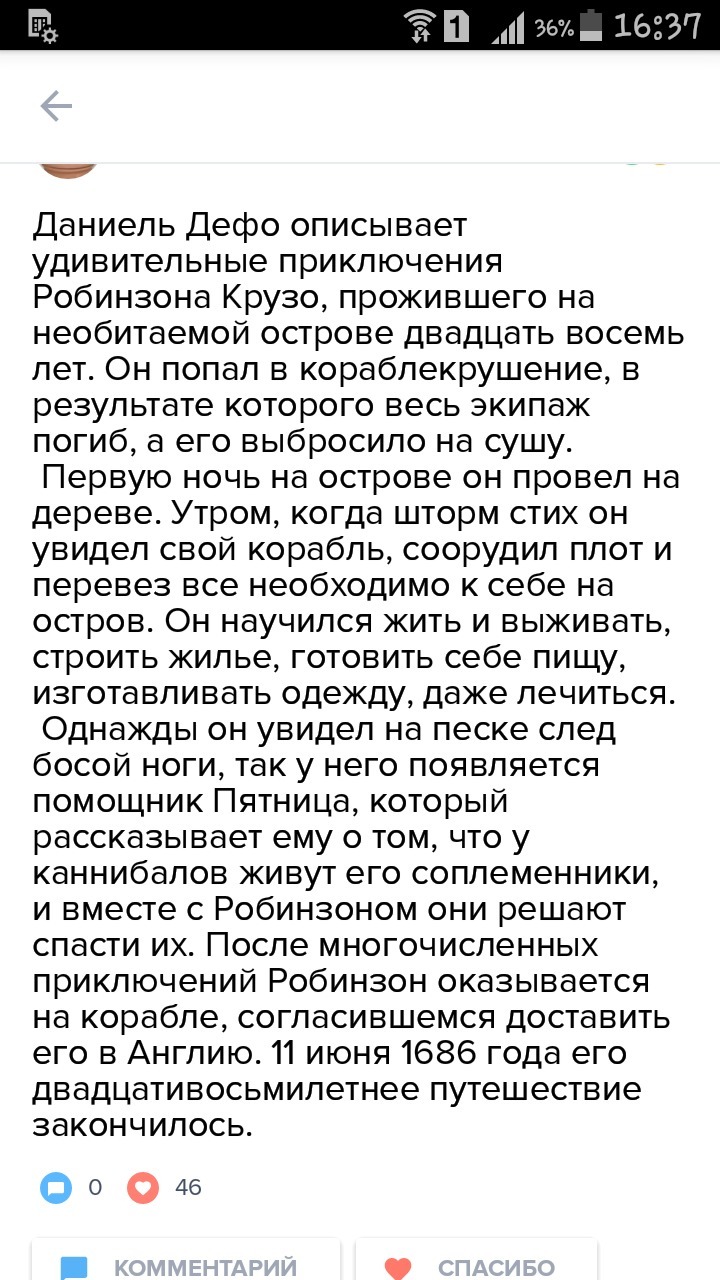 1 36% 16:37

Даниель Дефо описывает удивительные приключения Робинзона Крузо, прожившего на необитаемой острове двадцать восемь лет. Он попал в кораблекрушение, в результате которого весь экипаж погиб, а его выбросило на сушу.
Первую ночь на острове он провел на дереве. Утром, когда шторм стих он увидел свой корабль, соорудил плот и перевез все необходимо к себе на остров. Он научился жить и выживать, строить жилье, готовить себе пищу, изготавливать одежду, даже лечиться.
Однажды он увидел на песке след босой ноги, так у него появляется помощник Пятница, который рассказывает ему о том, что у каннибалов живут его соплеменники, и вместе с Робинзоном они решают спасти их. После многочисленных приключений Робинзон оказывается на корабле, согласившемся доставить его в Англию. 11 июня 1686 года его двадцативосьмилетнее путешествие закончилось.

0 46

КОММЕНТАРИЙ СПАСИБО